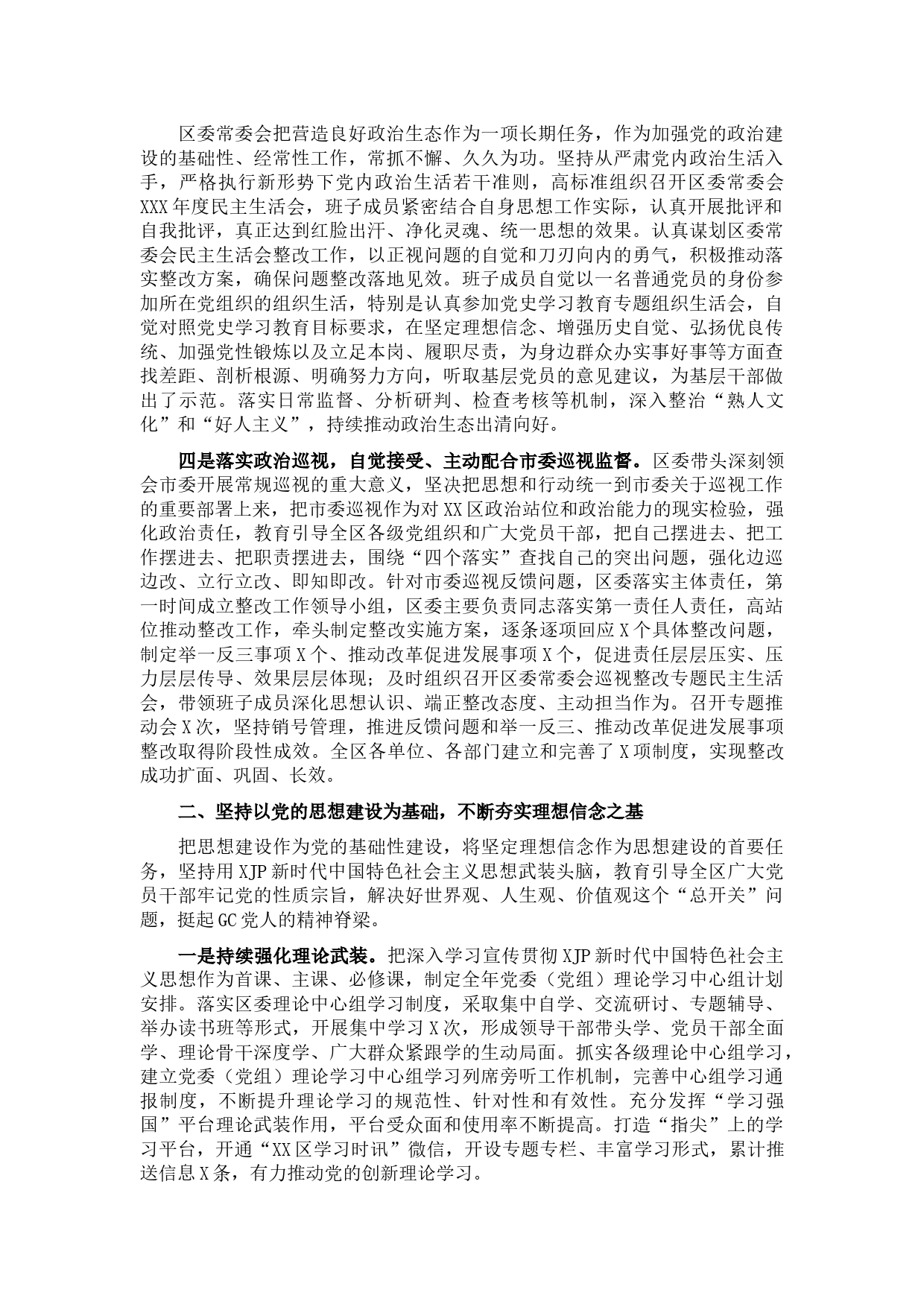 区委常委会把营造良好政治生态作为一项长期任务，作为加强党的政治建设的基础性、经常性工作，常抓不懈、久久为功。坚持从严肃党内政治生活入手，严格执行新形势下党内政治生活若干准则，高标准组织召开区委常委会XXX年度民主生活会，班子成员紧密结合自身思想工作实际，认真开展批评和自我批评，真正达到红脸出汗、净化灵魂、统一思想的效果。认真谋划区委常委会民主生活会整改工作，以正视问题的自觉和刀刃向内的勇气，积极推动落实整改方案，确保问题整改落地见效。班子成员自觉以一名普通党员的身份参加所在党组织的组织生活，特别是认真参加党史学习教育专题组织生活会，自觉对照党史学习教育目标要求，在坚定理想信念、增强历史自觉、弘扬优良传统、加强党性锻炼以及立足本岗、履职尽责，为身边群众办实事好事等方面查找差距、剖析根源、明确努力方向，听取基层党员的意见建议，为基层干部做出了示范。落实日常监督、分析研判、检查考核等机制，深入整治“熟人文化”和“好人主义”，持续推动政治生态出清向好。

四是落实政治巡视，自觉接受、主动配合市委巡视监督。区委带头深刻领会市委开展常规巡视的重大意义，坚决把思想和行动统一到市委关于巡视工作的重要部署上来，把市委巡视作为对XX区政治站位和政治能力的现实检验，强化政治责任，教育引导全区各级党组织和广大党员干部，把自己摆进去、把工作摆进去、把职责摆进去，围绕“四个落实”查找自己的突出问题，强化边巡边改、立行立改、即知即改。针对市委巡视反馈问题，区委落实主体责任，第一时间成立整改工作领导小组，区委主要负责同志落实第一责任人责任，高站位推动整改工作，牵头制定整改实施方案，逐条逐项回应X个具体整改问题，制定举一反三事项X个、推动改革促进发展事项X个，促进责任层层压实、压力层层传导、效果层层体现；及时组织召开区委常委会巡视整改专题民主生活会，带领班子成员深化思想认识、端正整改态度、主动担当作为。召开专题推动会X次，坚持销号管理，推进反馈问题和举一反三、推动改革促进发展事项整改取得阶段性成效。全区各单位、各部门建立和完善了X项制度，实现整改成功扩面、巩固、长效。

二、坚持以党的思想建设为基础，不断夯实理想信念之基

把思想建设作为党的基础性建设，将坚定理想信念作为思想建设的首要任务，坚持用XJP新时代中国特色社会主义思想武装头脑，教育引导全区广大党员干部牢记党的性质宗旨，解决好世界观、人生观、价值观这个“总开关”问题，挺起GC党人的精神脊梁。

一是持续强化理论武装。把深入学习宣传贯彻XJP新时代中国特色社会主义思想作为首课、主课、必修课，制定全年党委（党组）理论学习中心组计划安排。落实区委理论中心组学习制度，采取集中自学、交流研讨、专题辅导、举办读书班等形式，开展集中学习X次，形成领导干部带头学、党员干部全面学、理论骨干深度学、广大群众紧跟学的生动局面。抓实各级理论中心组学习，建立党委（党组）理论学习中心组学习列席旁听工作机制，完善中心组学习通报制度，不断提升理论学习的规范性、针对性和有效性。充分发挥“学习强国”平台理论武装作用，平台受众面和使用率不断提高。打造“指尖”上的学习平台，开通“XX区学习时讯”微信，开设专题专栏、丰富学习形式，累计推送信息X条，有力推动党的创新理论学习。